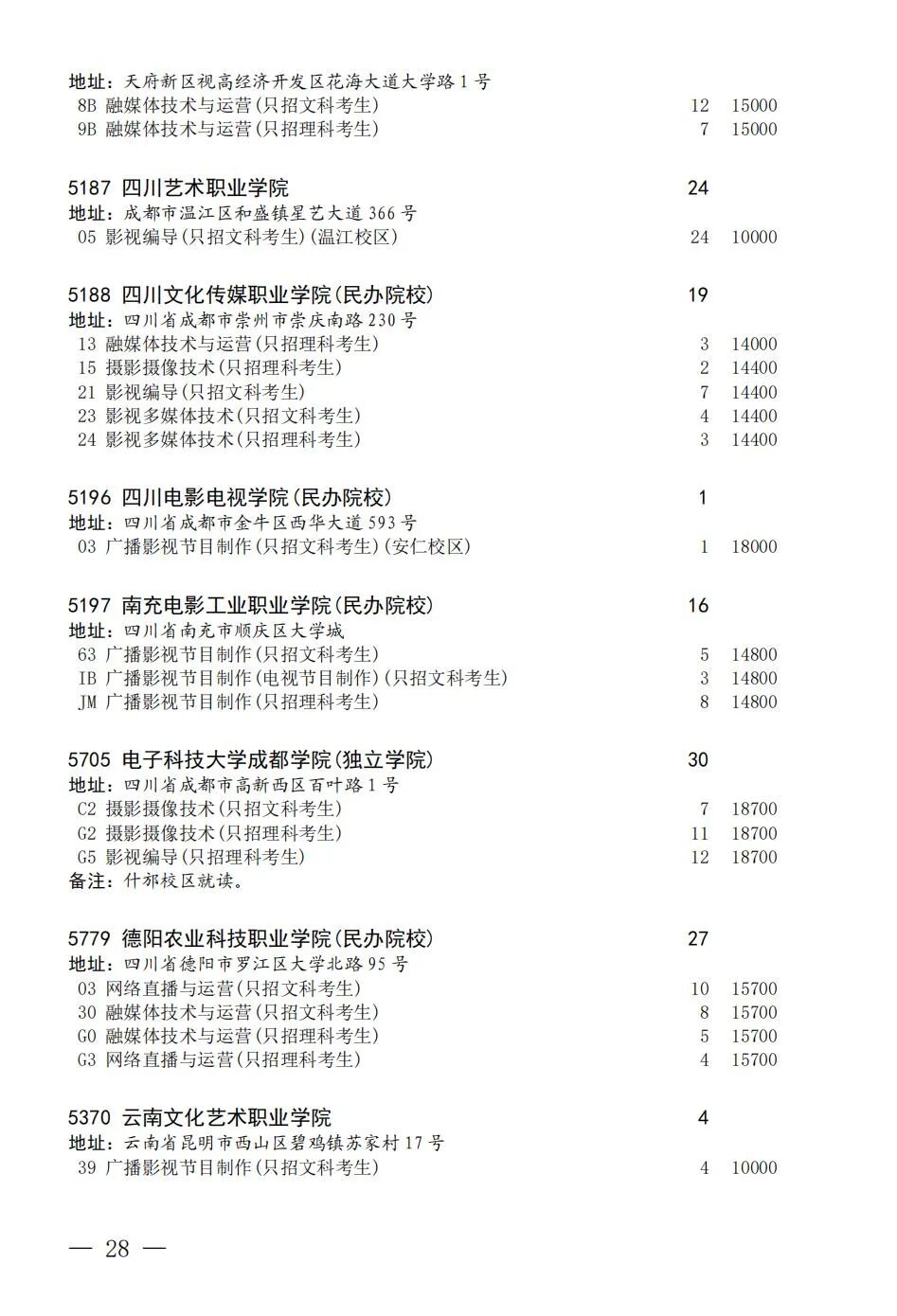 地址：天府新区视高经济开发区花海大道大学路1号
8B 融媒体技术与运营(只招文科考生) 12 15000
9B 融媒体技术与运营(只招理科考生) 7 15000

5187 四川艺术职业学院 24
地址：成都市温江区和盛镇星艺大道366号
05 影视编导(只招文科考生)(温江校区) 24 10000

5188 四川文化传媒职业学院(民办院校) 19
地址：四川省成都市崇州市崇庆南路230号
13 融媒体技术与运营(只招理科考生) 3 14000
15 摄影摄像技术(只招理科考生) 2 14400
21 影视编导(只招文科考生) 7 14400
23 影视多媒体技术(只招文科考生) 4 14400
24 影视多媒体技术(只招理科考生) 3 14400

5196 四川电影电视学院(民办院校) 1
地址：四川省成都市金牛区西华大道593号
03 广播影视节目制作(只招文科考生)(安仁校区) 1 18000

5197 南充电影工业职业学院(民办院校) 16
地址：四川省南充市顺庆区大学城
63 广播影视节目制作(只招文科考生) 5 14800
IB 广播影视节目制作(电视节目制作)(只招文科考生) 3 14800
JM 广播影视节目制作(只招理科考生) 8 14800

5705 电子科技大学成都学院(独立学院) 30
地址：四川省成都市高新西区百叶路1号
C2 摄影摄像技术(只招文科考生) 7 18700
G2 摄影摄像技术(只招理科考生) 11 18700
G5 影视编导(只招理科考生) 12 18700
备注：什邡校区就读。

5779 德阳农业科技职业学院(民办院校) 27
地址：四川省德阳市罗江区大学北路95号
03 网络直播与运营(只招文科考生) 10 15700
30 融媒体技术与运营(只招文科考生) 8 15700
G0 融媒体技术与运营(只招理科考生) 5 15700
G3 网络直播与运营(只招理科考生) 4 15700

5370 云南文化艺术职业学院 4
地址：云南省昆明市西山区碧鸡镇苏家村17号
39 广播影视节目制作(只招文科考生) 4 10000

— 28 —